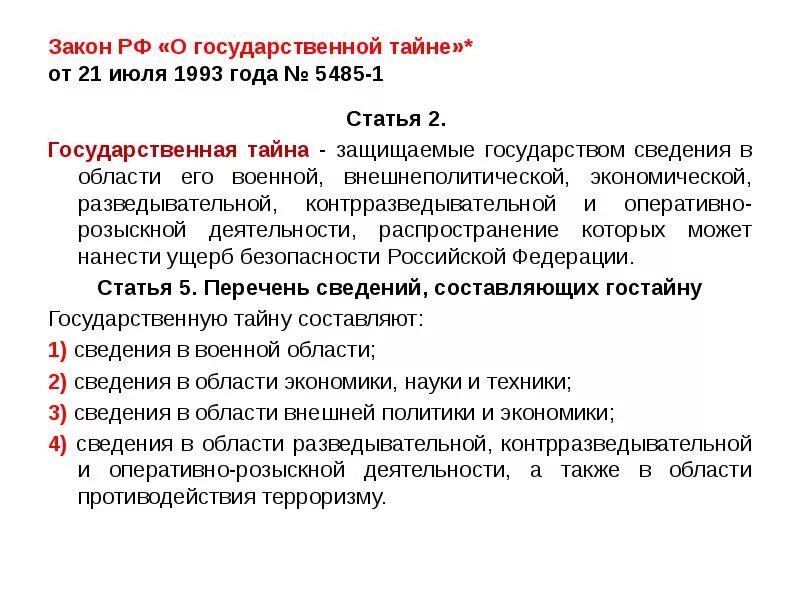 Закон РФ «О государственной тайне»*
от 21 июля 1993 года № 5485-1

Статья 2.

Государственная тайна - защищаемые государством сведения в области его военной, внешнеполитической, экономической, разведывательной, контрразведывательной и оперативно-розыскной деятельности, распространение которых может нанести ущерб безопасности Российской Федерации.

Статья 5. Перечень сведений, составляющих гостайну

Государственную тайну составляют:

1) сведения в военной области;

2) сведения в области экономики, науки и техники;

3) сведения в области внешней политики и экономики;

4) сведения в области разведывательной, контрразведывательной и оперативно-розыскной деятельности, а также в области противодействия терроризму.